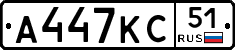 А447КС
51
RUS